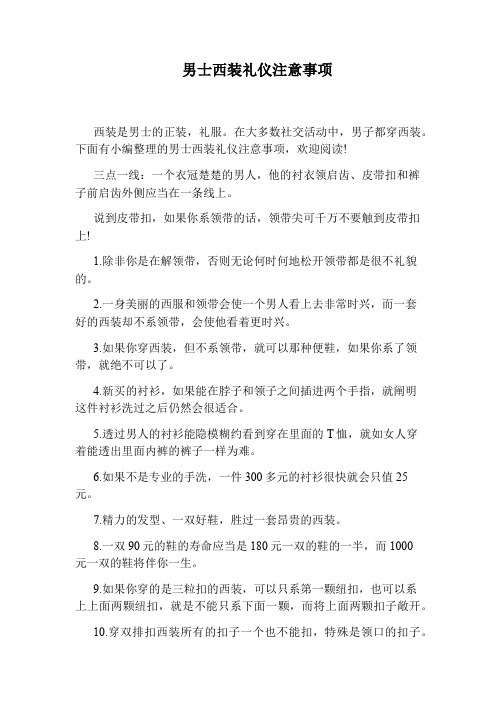 男士西装礼仪注意事项

西装是男士的正装，礼服。在大多数社交活动中，男子都穿西装。下面有小编整理的男士西装礼仪注意事项，欢迎阅读!

三点一线：一个衣冠楚楚的男人，他的衬衣领启齿、皮带扣和裤子前启齿外侧应当在一条线上。

说到皮带扣，如果你系领带的话，领带尖可千万不要触到皮带扣上!

1.除非你是在解领带，否则无论何时何地松开领带都是很不礼貌的。

2.一身美丽的西服和领带会使一个男人看上去非常时兴，而一套好的西装却不系领带，会使他看着更时兴。

3.如果你穿西装，但不系领带，就可以那种便鞋，如果你系了领带，就绝不可以了。

4.新买的衬衫，如果能在脖子和领子之间插进两个手指，就阐明这件衬衫洗过之后仍然会很适合。

5.透过男人的衬衫能隐模糊约看到穿在里面的T恤，就如女人穿着能透出里面内裤的裤子一样为难。

6.如果不是专业的手洗，一件300多元的衬衫很快就会只值25元。

7.精力的发型、一双好鞋，胜过一套昂贵的西装。

8.一双90元的鞋的寿命应当是180元一双的鞋的一半，而1000元一双的鞋将伴你一生。

9.如果你穿的是三粒扣的西装，可以只系第一颗纽扣，也可以系上上面两颗纽扣，就是不能只系下面一颗，而将上面两颗扣子敞开。

10.穿双排扣西装所有的扣子一个也不能扣，特殊是领口的扣子。